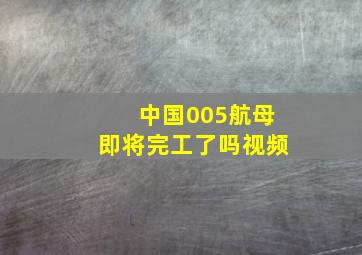 中国005航母
即将完工了吗视频